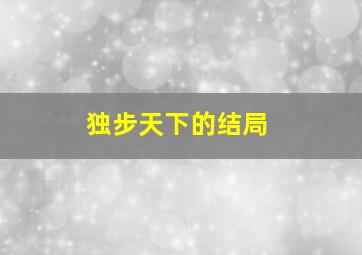 独步天下的结局